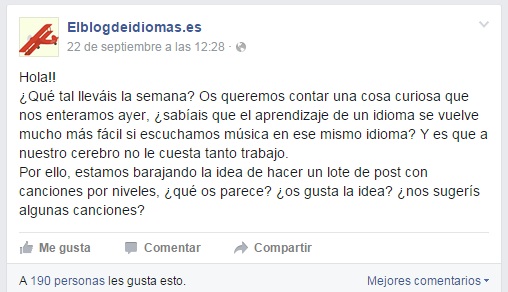 Elblogdeidiomas.es
22 de septiembre a las 12:28 ·

Hola!!
¿Qué tal lleváis la semana? Os queremos contar una cosa curiosa que nos enteramos ayer, ¿sabíais que el aprendizaje de un idioma se vuelve mucho más fácil si escuchamos música en ese mismo idioma? Y es que a nuestro cerebro no le cuesta tanto trabajo.
Por ello, estamos barajando la idea de hacer un lote de post con canciones por niveles, ¿qué os parece? ¿os gusta la idea? ¿nos sugerís algunas canciones?

Me gusta Comentar Compartir

A 190 personas les gusta esto. Mejores comentarios